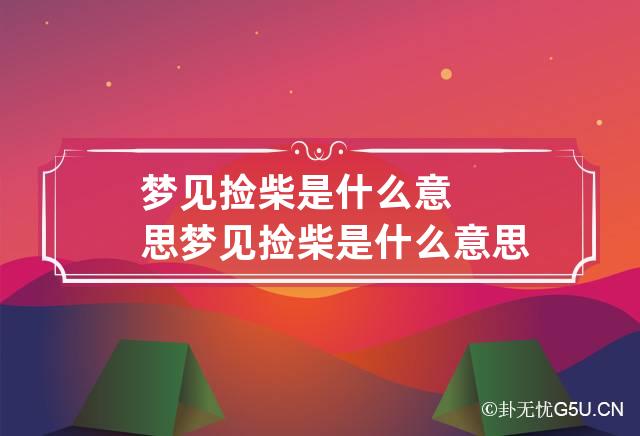 梦见捡柴是什么意思梦见捡柴是什么意思

©卦无忧G5U.CN